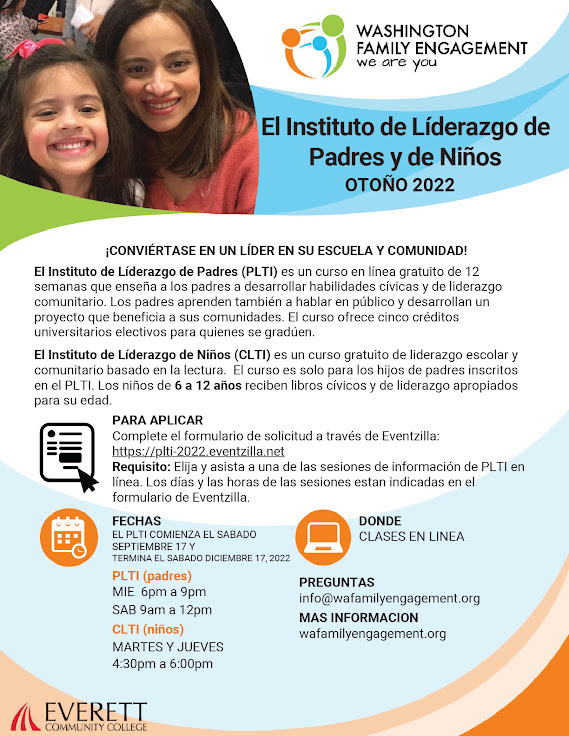 WASHINGTON FAMILY ENGAGEMENT
we are you

El Instituto de Líderazgo de Padres y de Niños
OTOÑO 2022

¡CONVIÉRTASE EN UN LÍDER EN SU ESCUELA Y COMUNIDAD!

El Instituto de Líderazgo de Padres (PLTI) es un curso en línea gratuito de 12 semanas que enseña a los padres a desarrollar habilidades cívicas y de liderazgo comunitario. Los padres aprenden también a hablar en público y desarrollan un proyecto que beneficia a sus comunidades. El curso ofrece cinco créditos universitarios electivos para quienes se gradúen.

El Instituto de Líderazgo de Niños (CLTI) es un curso gratuito de liderazgo escolar y comunitario basado en la lectura. El curso es solo para los hijos de padres inscritos en el PLTI. Los niños de 6 a 12 años reciben libros cívicos y de liderazgo apropiados para su edad.

PARA APLICAR
Complete el formulario de solicitud a través de Eventzilla: https://plti-2022.eventzilla.net
Requisito: Elija y asista a una de las sesiones de información de PLTI en línea. Los días y las horas de las sesiones estan indicadas en el formulario de Eventzilla.

FECHAS
EL PLTI COMIENZA EL SABADO SEPTIEMBRE 17 Y TERMINA EL SABADO DICIEMBRE 17, 2022

PLTI (padres)
MIE 6pm a 9pm
SAB 9am a 12pm

CLTI (niños)
MARTES Y JUEVES
4:30pm a 6:00pm

DONDE
CLASES EN LINEA

PREGUNTAS
info@wafamilyengagement.org

MAS INFORMACION
wafamilyengagement.org

EVERETT COMMUNITY COLLEGE